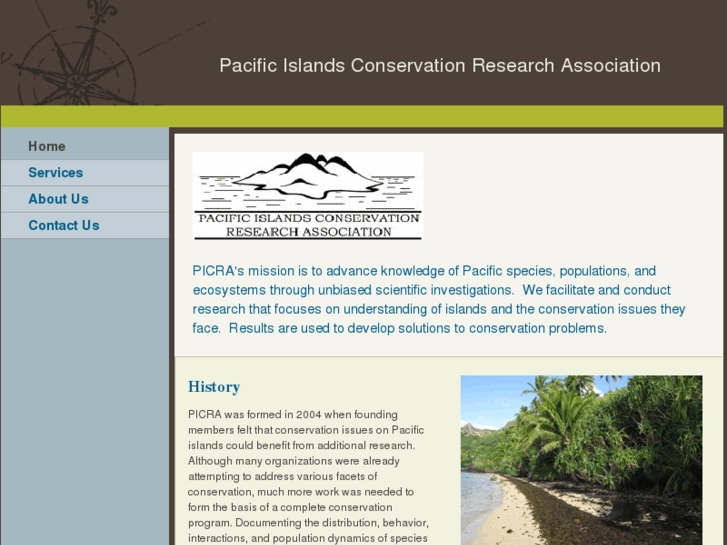 Pacific Islands Conservation Research Association

Home
Services
About Us
Contact Us

PACIFIC ISLANDS CONSERVATION RESEARCH ASSOCIATION

PICRA's mission is to advance knowledge of Pacific species, populations, and ecosystems through unbiased scientific investigations. We facilitate and conduct research that focuses on understanding of islands and the conservation issues they face. Results are used to develop solutions to conservation problems.

History

PICRA was formed in 2004 when founding members felt that conservation issues on Pacific islands could benefit from additional research. Although many organizations were already attempting to address various facets of conservation, much more work was needed to form the basis of a complete conservation program. Documenting the distribution, behavior, interactions, and population dynamics of species